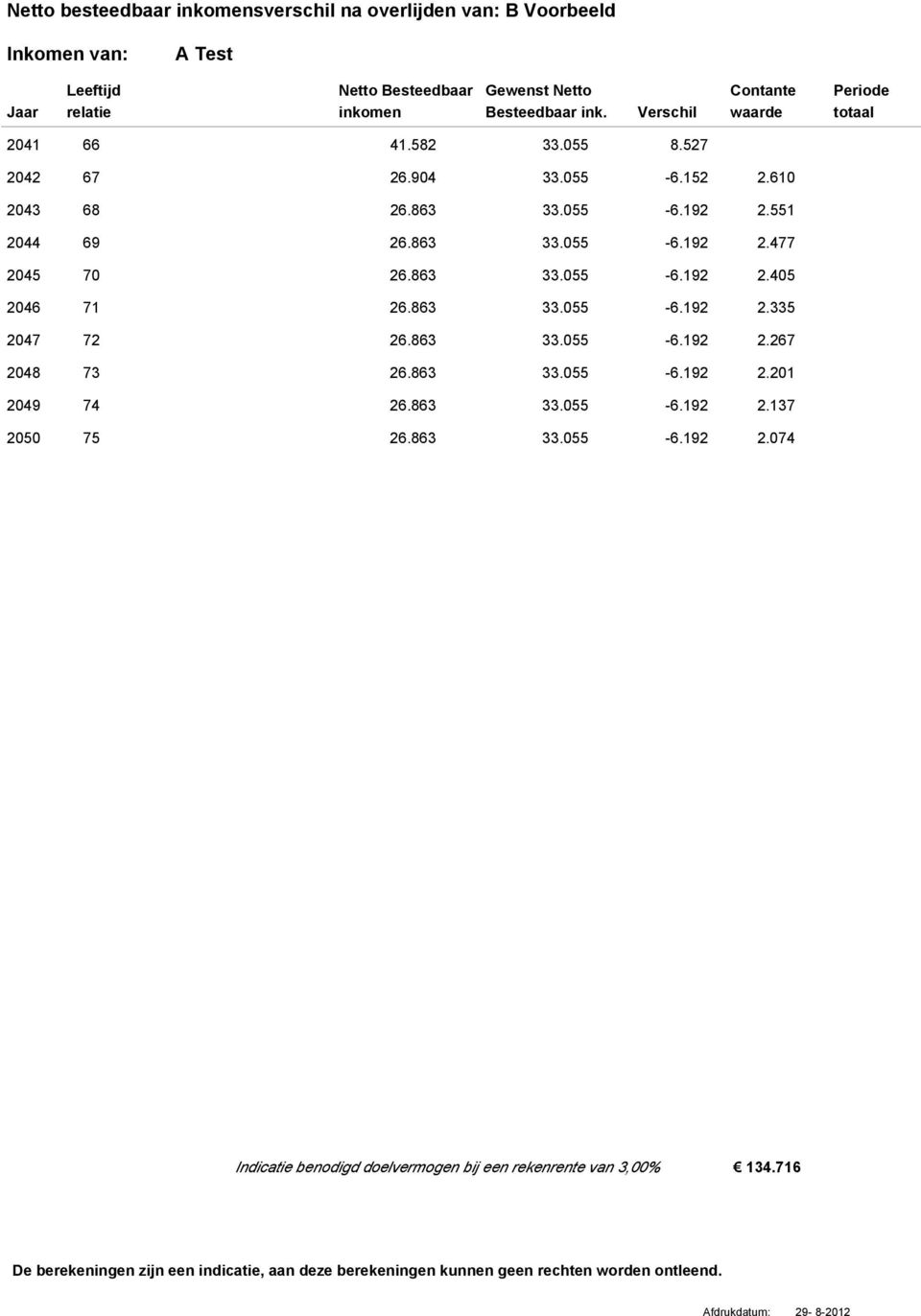 Netto besteedbaar inkomensverschil na overlijden van: B Voorbeeld

Inkomen van: A Test

| Jaar | Leeftijd relatie | Netto Besteedbaar inkomen | Gewenst Netto Besteedbaar ink. | Verschil | Contante waarde | Periode totaal |
|---|---|---|---|---|---|---|
| 2041 | 66 | 41.582 | 33.055 | 8.527 | | |
| 2042 | 67 | 26.904 | 33.055 | -6.152 | 2.610 | |
| 2043 | 68 | 26.863 | 33.055 | -6.192 | 2.551 | |
| 2044 | 69 | 26.863 | 33.055 | -6.192 | 2.477 | |
| 2045 | 70 | 26.863 | 33.055 | -6.192 | 2.405 | |
| 2046 | 71 | 26.863 | 33.055 | -6.192 | 2.335 | |
| 2047 | 72 | 26.863 | 33.055 | -6.192 | 2.267 | |
| 2048 | 73 | 26.863 | 33.055 | -6.192 | 2.201 | |
| 2049 | 74 | 26.863 | 33.055 | -6.192 | 2.137 | |
| 2050 | 75 | 26.863 | 33.055 | -6.192 | 2.074 | |

Indicatie benodigd doelvermogen bij een rekenrente van 3,00% € 134.716

De berekeningen zijn een indicatie, aan deze berekeningen kunnen geen rechten worden ontleend.

Afdrukdatum: 29- 8-2012